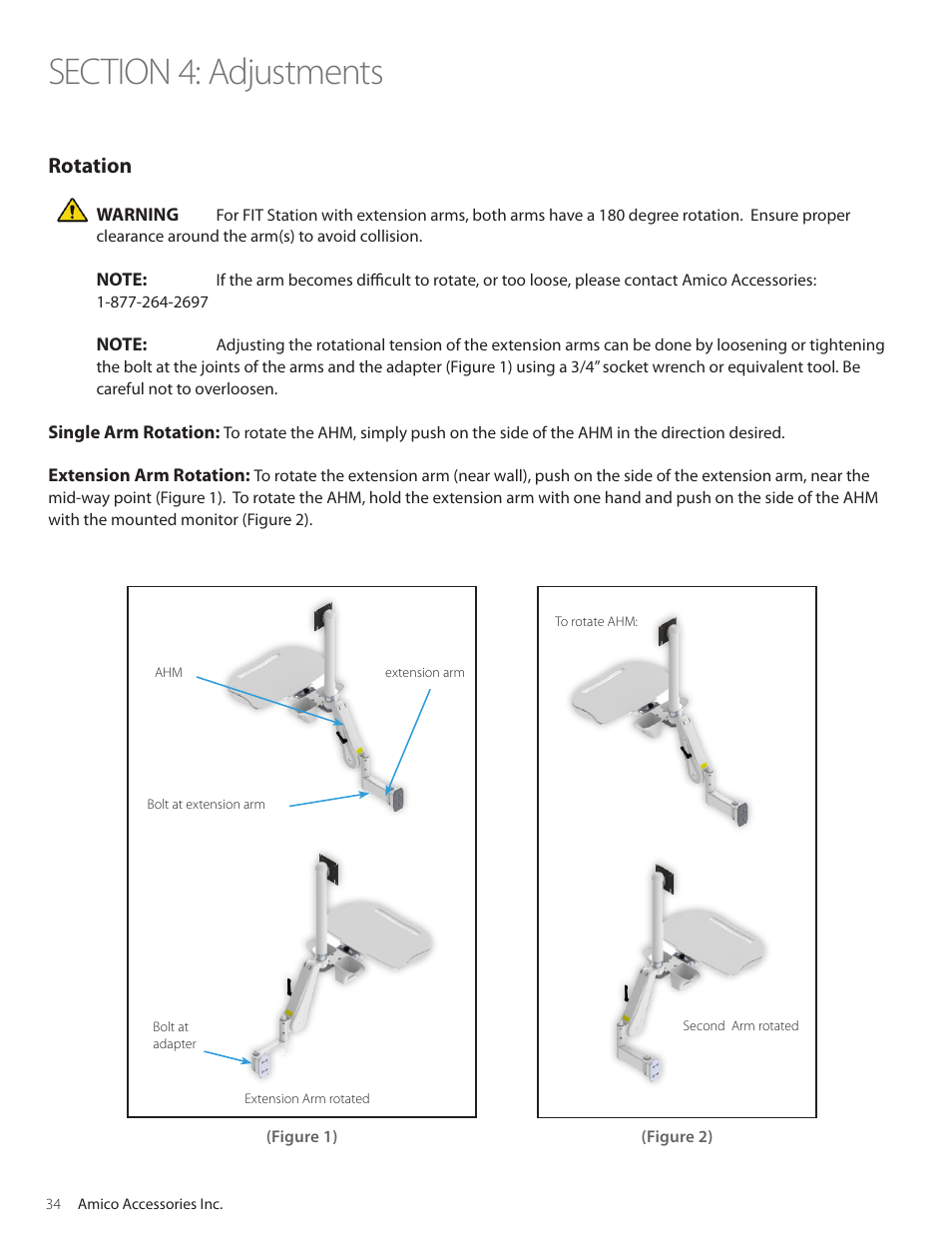 SECTION 4: Adjustments

Rotation

WARNING For FIT Station with extension arms, both arms have a 180 degree rotation. Ensure proper clearance around the arm(s) to avoid collision.

NOTE: If the arm becomes difficult to rotate, or too loose, please contact Amico Accessories: 1-877-264-2697

NOTE: Adjusting the rotational tension of the extension arms can be done by loosening or tightening the bolt at the joints of the arms and the adapter (Figure 1) using a 3/4" socket wrench or equivalent tool. Be careful not to overloosen.

Single Arm Rotation: To rotate the AHM, simply push on the side of the AHM in the direction desired.

Extension Arm Rotation: To rotate the extension arm (near wall), push on the side of the extension arm, near the mid-way point (Figure 1). To rotate the AHM, hold the extension arm with one hand and push on the side of the AHM with the mounted monitor (Figure 2).

AHM

extension arm

Bolt at extension arm

Bolt at adapter

Extension Arm rotated

(Figure 1)

To rotate AHM:

Second Arm rotated

(Figure 2)

34 Amico Accessories Inc.